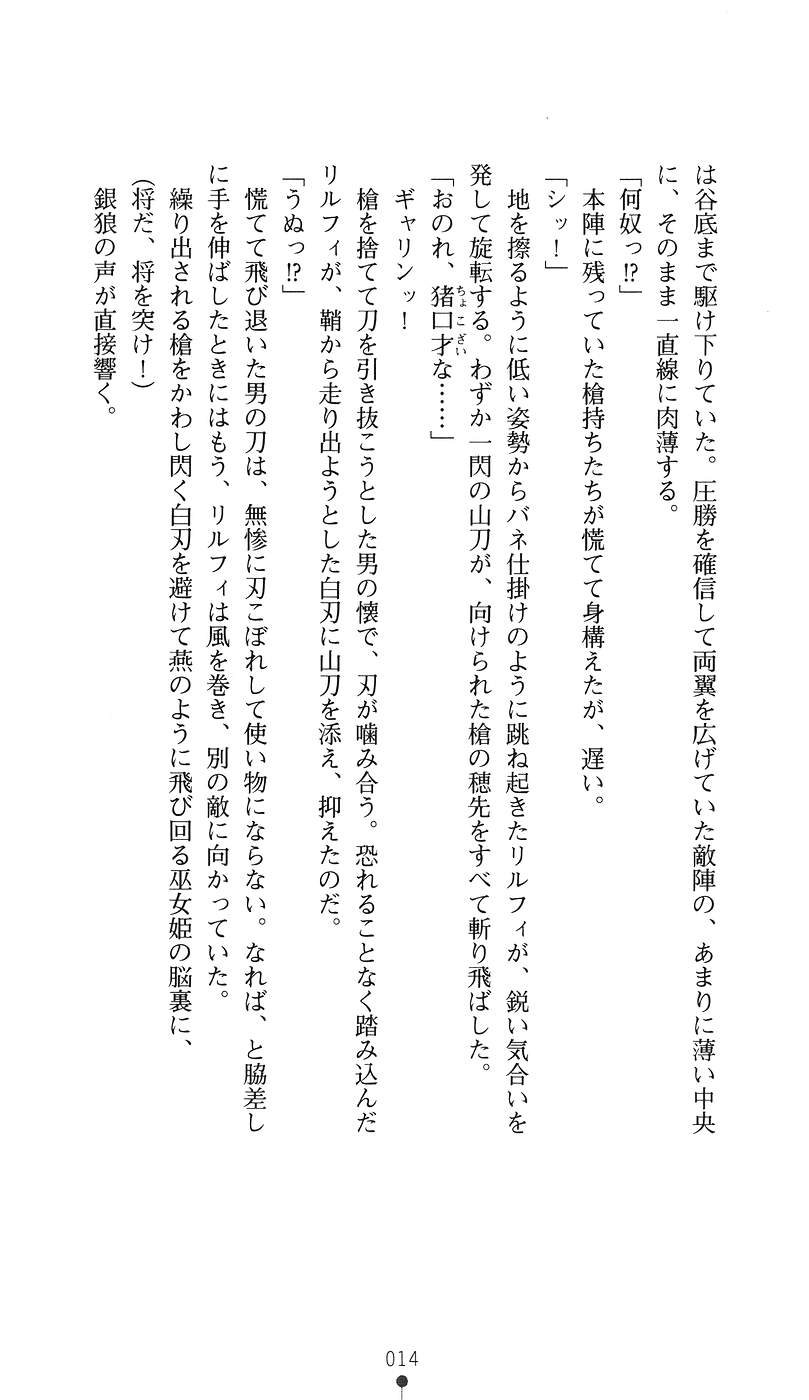 は谷底まで駆け下りていた。圧勝を確信して両翼を広げていた敵陣の、あまりに薄い中央に、そのまま一直線に肉薄する。

「何奴っ⁉」

本陣に残っていた槍持ちたちが慌てて身構えたが、遅い。

「シッ！」

地を擦るように低い姿勢からバネ仕掛けのように跳ね起きたリルフィが、鋭い気合いを発して旋転する。わずか一閃の山刀が、向けられた槍の穂先をすべて斬り飛ばした。

「おのれ、猪口才な……」

ギャリンッ！

槍を捨てて刀を引き抜こうとした男の懐で、刃が噛み合う。恐れることなく踏み込んだリルフィが、鞘から走り出ようとした白刃に山刀を添え、抑えたのだ。

「うぬっ⁉」

慌てて飛び退いた男の刀は、無惨に刃こぼれして使い物にならない。なれば、と脇差しに手を伸ばしたときにはもう、リルフィは風を巻き、別の敵に向かっていた。

繰り出される槍をかわし閃く白刃を避けて燕のように飛び回る巫女姫の脳裏に、

（将だ、将を突け！）

銀狼の声が直接響く。

014